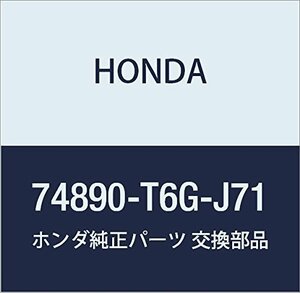 HONDA

74890-T6G-J71

ホンダ純正パーツ 交換部品